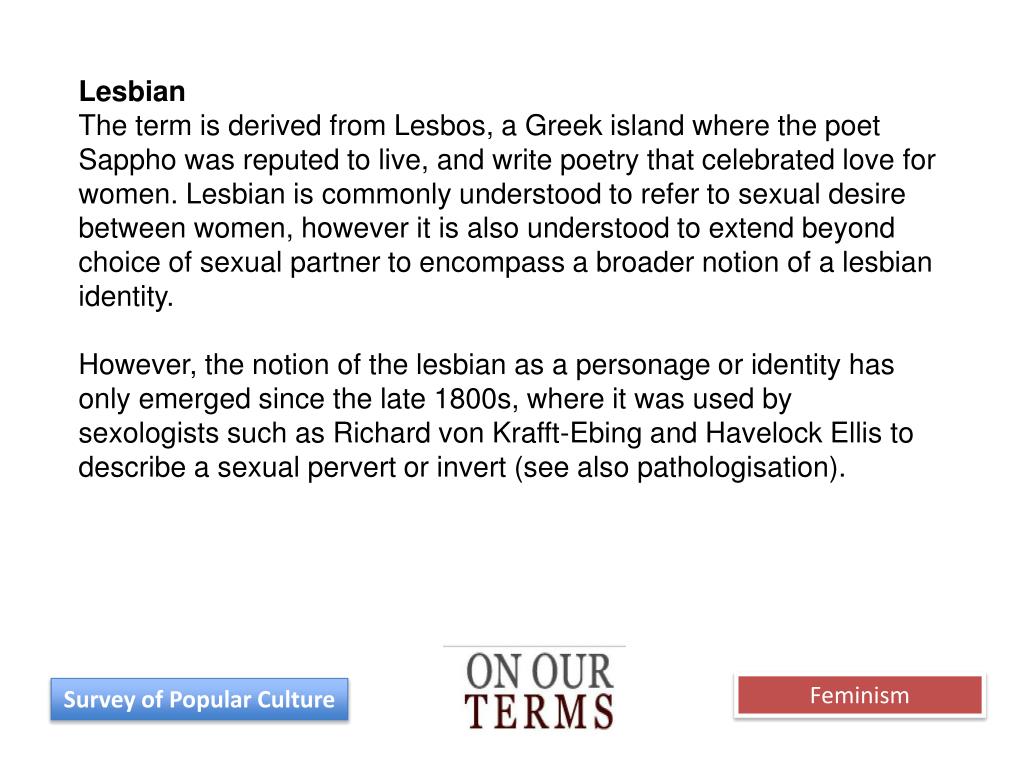 Lesbian
The term is derived from Lesbos, a Greek island where the poet Sappho was reputed to live, and write poetry that celebrated love for women. Lesbian is commonly understood to refer to sexual desire between women, however it is also understood to extend beyond choice of sexual partner to encompass a broader notion of a lesbian identity.

However, the notion of the lesbian as a personage or identity has only emerged since the late 1800s, where it was used by sexologists such as Richard von Krafft-Ebing and Havelock Ellis to describe a sexual pervert or invert (see also pathologisation).

Survey of Popular Culture

ON OUR
TERMS

Feminism